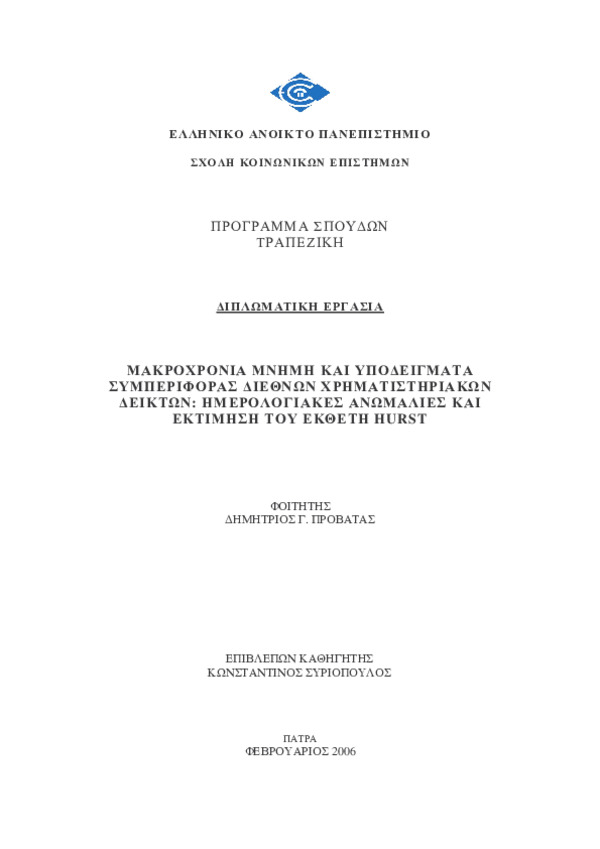 ΕΛΛΗΝΙΚΟ ΑΝΟΙΚΤΟ ΠΑΝΕΠΙΣΤΗΜΙΟ

ΣΧΟΛΗ ΚΟΙΝΩΝΙΚΩΝ ΕΠΙΣΤΗΜΩΝ

ΠΡΟΓΡΑΜΜΑ ΣΠΟΥΔΩΝ
ΤΡΑΠΕΖΙΚΗ

ΔΙΠΛΩΜΑΤΙΚΗ ΕΡΓΑΣΙΑ

ΜΑΚΡΟΧΡΟΝΙΑ ΜΝΗΜΗ ΚΑΙ ΥΠΟΔΕΙΓΜΑΤΑ ΣΥΜΠΕΡΙΦΟΡΑΣ ΔΙΕΘΝΩΝ ΧΡΗΜΑΤΙΣΤΗΡΙΑΚΩΝ ΔΕΙΚΤΩΝ: ΗΜΕΡΟΛΟΓΙΑΚΕΣ ΑΝΩΜΑΛΙΕΣ ΚΑΙ ΕΚΤΙΜΗΣΗ ΤΟΥ ΕΚΘΕΤΗ HURST

ΦΟΙΤΗΤΗΣ
ΔΗΜΗΤΡΙΟΣ Γ. ΠΡΟΒΑΤΑΣ

ΕΠΙΒΛΕΠΩΝ ΚΑΘΗΓΗΤΗΣ
ΚΩΝΣΤΑΝΤΙΝΟΣ ΣΥΡΙΟΠΟΥΛΟΣ

ΠΑΤΡΑ
ΦΕΒΡΟΥΑΡΙΟΣ 2006